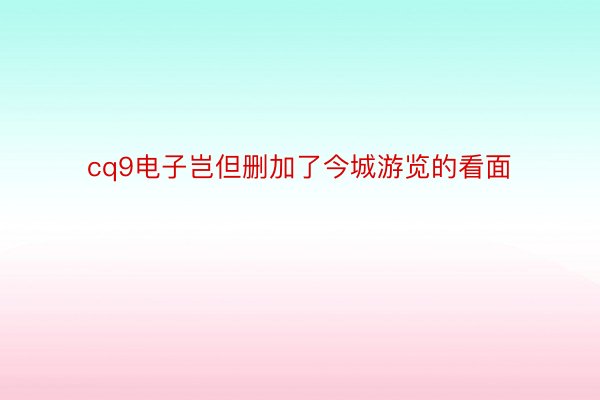 cq9电子岂但删加了今城游览的看面